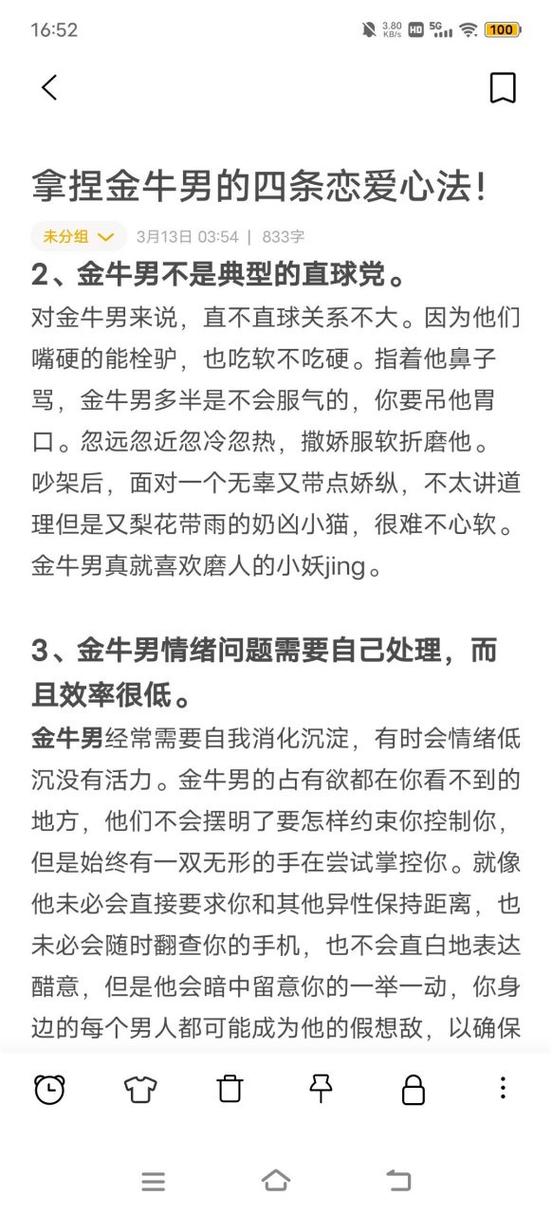 16:52 3.80 KB/s HD 5G 100

拿捏金牛男的四条恋爱心法!

未分组 3月13日 03:54 | 833字

2、金牛男不是典型的直球党。

对金牛男来说，直不直球关系不大。因为他们嘴硬的能栓驴，也吃软不吃硬。指着他鼻子骂，金牛男多半是不会服气的，你要吊他胃口。忽远忽近忽冷忽热，撒娇服软折磨他。吵架后，面对一个无辜又带点娇纵，不太讲道理但是又梨花带雨的奶凶小猫，很难不心软。金牛男真就喜欢磨人的小妖jing。

3、金牛男情绪问题需要自己处理，而且效率很低。

金牛男经常需要自我消化沉淀，有时会情绪低沉没有活力。金牛男的占有欲都在你看不到的地方，他们不会摆明了要怎样约束你控制你，但是始终有一双无形的手在尝试掌控你。就像他未必会直接要求你和其他异性保持距离，也未必会随时翻查你的手机，也不会直白地表达醋意，但是他会暗中留意你的一举一动，你身边的每个男人都可能成为他的假想敌，以确保